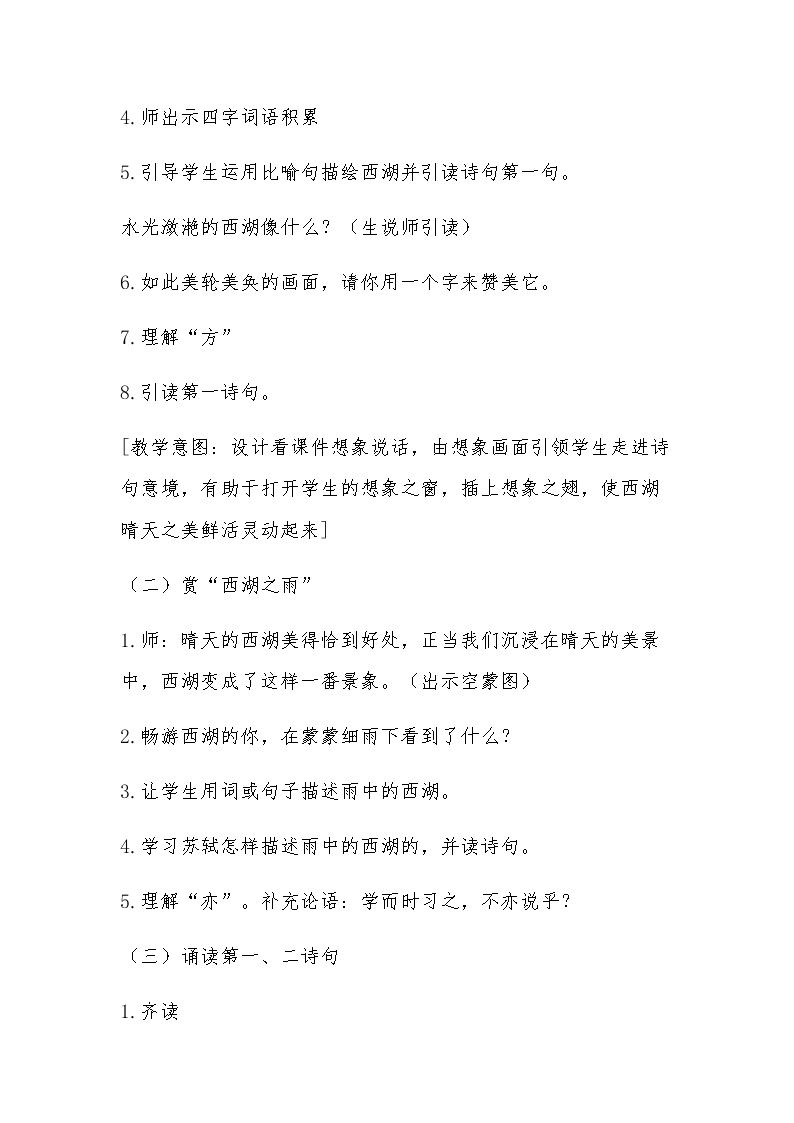 4.师出示四字词语积累

5.引导学生运用比喻句描绘西湖并引读诗句第一句。

水光潋滟的西湖像什么？（生说师引读）

6.如此美轮美奂的画面，请你用一个字来赞美它。

7.理解“方”

8.引读第一诗句。

[教学意图：设计看课件想象说话，由想象画面引领学生走进诗句意境，有助于打开学生的想象之窗，插上想象之翅，使西湖晴天之美鲜活灵动起来]

（二）赏“西湖之雨”

1.师：晴天的西湖美得恰到好处，正当我们沉浸在晴天的美景中，西湖变成了这样一番景象。（出示空蒙图）

2.畅游西湖的你，在蒙蒙细雨下看到了什么？

3.让学生用词或句子描述雨中的西湖。

4.学习苏轼怎样描述雨中的西湖的，并读诗句。

5.理解“亦”。补充论语：学而时习之，不亦说乎？

（三）诵读第一、二诗句

1.齐读